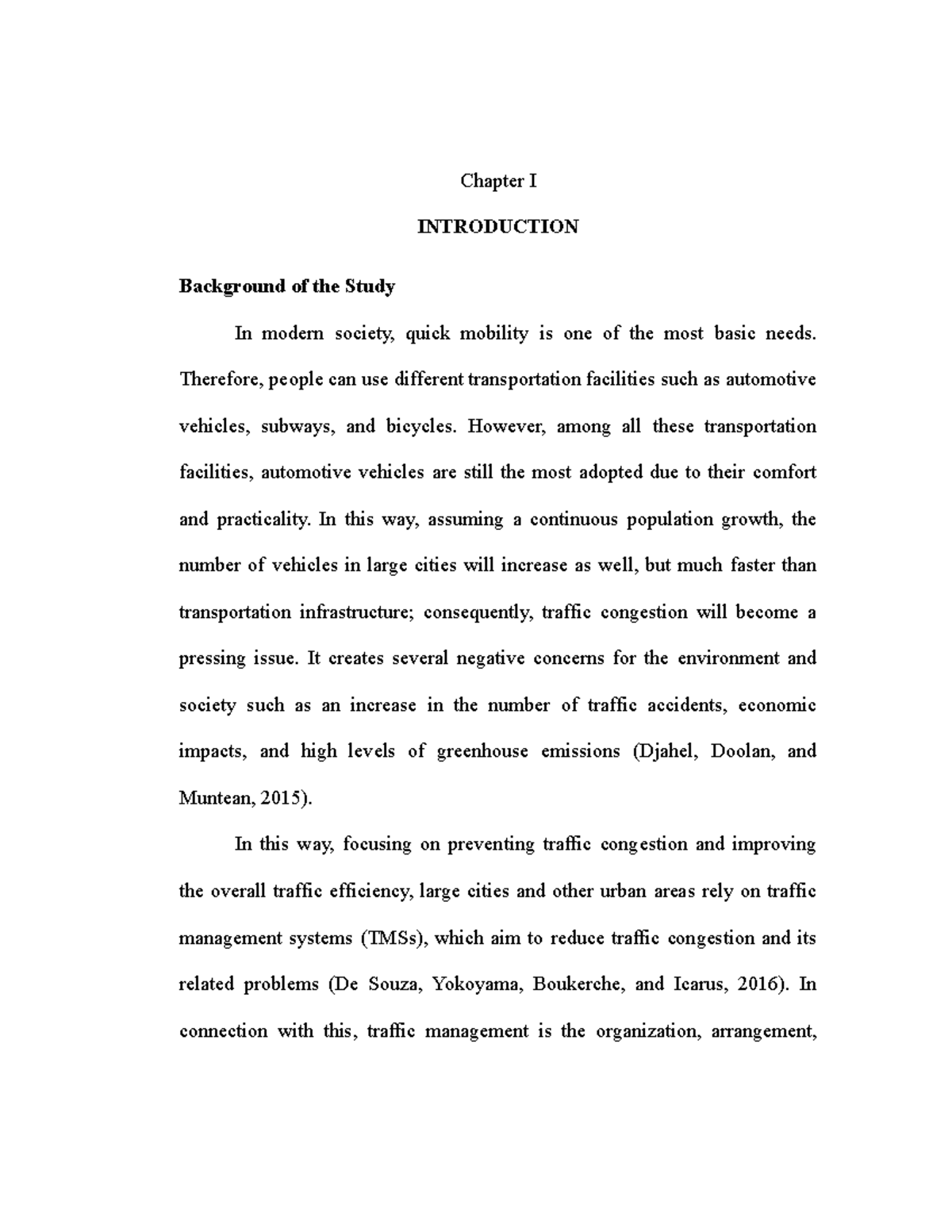 Chapter I

INTRODUCTION

Background of the Study

In modern society, quick mobility is one of the most basic needs. Therefore, people can use different transportation facilities such as automotive vehicles, subways, and bicycles. However, among all these transportation facilities, automotive vehicles are still the most adopted due to their comfort and practicality. In this way, assuming a continuous population growth, the number of vehicles in large cities will increase as well, but much faster than transportation infrastructure; consequently, traffic congestion will become a pressing issue. It creates several negative concerns for the environment and society such as an increase in the number of traffic accidents, economic impacts, and high levels of greenhouse emissions (Djahel, Doolan, and Muntean, 2015).

In this way, focusing on preventing traffic congestion and improving the overall traffic efficiency, large cities and other urban areas rely on traffic management systems (TMSs), which aim to reduce traffic congestion and its related problems (De Souza, Yokoyama, Boukerche, and Icarus, 2016). In connection with this, traffic management is the organization, arrangement,